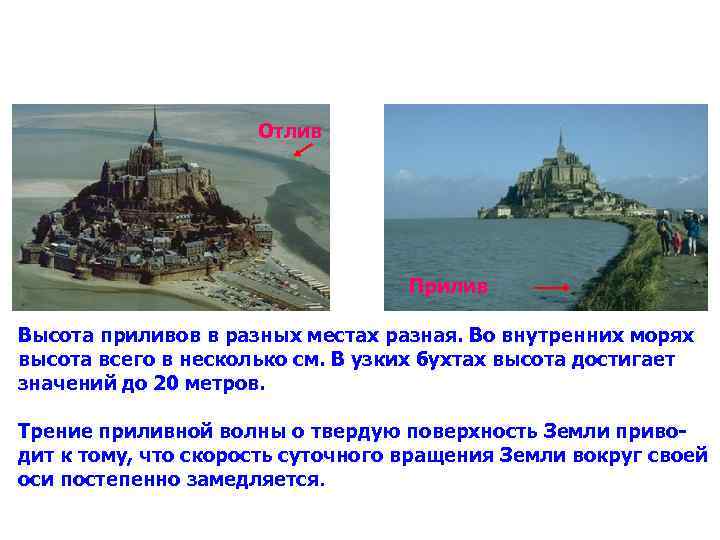 Отлив

Прилив

Высота приливов в разных местах разная. Во внутренних морях высота всего в несколько см. В узких бухтах высота достигает значений до 20 метров.

Трение приливной волны о твердую поверхность Земли приводит к тому, что скорость суточного вращения Земли вокруг своей оси постепенно замедляется.